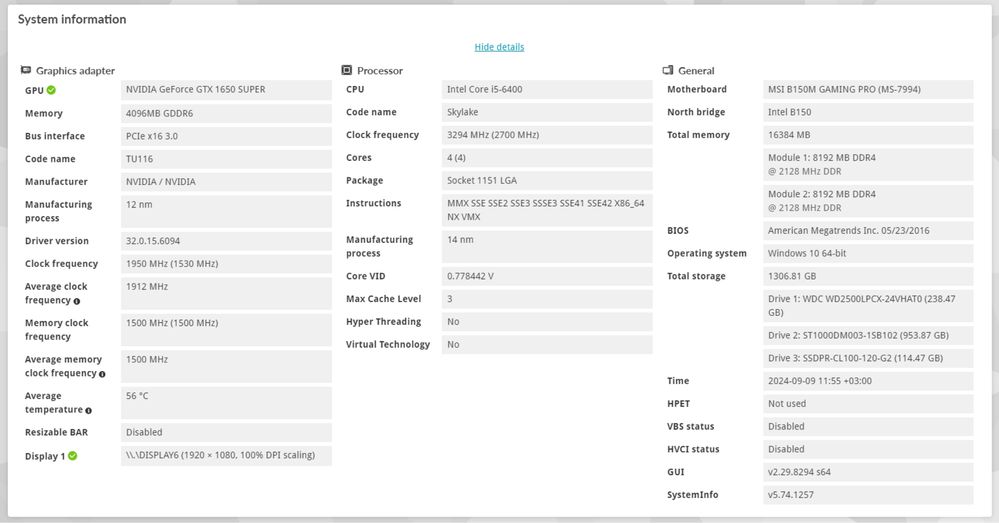 System information

Hide details

Graphics adapter

| | |
|---|---|
| GPU | NVIDIA GeForce GTX 1650 SUPER |
| Memory | 4096MB GDDR6 |
| Bus interface | PCIe x16 3.0 |
| Code name | TU116 |
| Manufacturer | NVIDIA / NVIDIA |
| Manufacturing process | 12 nm |
| Driver version | 32.0.15.6094 |
| Clock frequency | 1950 MHz (1530 MHz) |
| Average clock frequency | 1912 MHz |
| Memory clock frequency | 1500 MHz (1500 MHz) |
| Average memory clock frequency | 1500 MHz |
| Average temperature | 56 °C |
| Resizable BAR | Disabled |
| Display 1 | \\.\DISPLAY6 (1920 × 1080, 100% DPI scaling) |

Processor

| | |
|---|---|
| CPU | Intel Core i5-6400 |
| Code name | Skylake |
| Clock frequency | 3294 MHz (2700 MHz) |
| Cores | 4 (4) |
| Package | Socket 1151 LGA |
| Instructions | MMX SSE SSE2 SSE3 SSSE3 SSE41 SSE42 X86_64 NX VMX |
| Manufacturing process | 14 nm |
| Core VID | 0.778442 V |
| Max Cache Level | 3 |
| Hyper Threading | No |
| Virtual Technology | No |

General

| | |
|---|---|
| Motherboard | MSI B150M GAMING PRO (MS-7994) |
| North bridge | Intel B150 |
| Total memory | 16384 MB |
| | Module 1: 8192 MB DDR4 @ 2128 MHz DDR |
| | Module 2: 8192 MB DDR4 @ 2128 MHz DDR |
| BIOS | American Megatrends Inc. 05/23/2016 |
| Operating system | Windows 10 64-bit |
| Total storage | 1306.81 GB |
| | Drive 1: WDC WD2500LPCX-24VHAT0 (238.47 GB) |
| | Drive 2: ST1000DM003-1SB102 (953.87 GB) |
| | Drive 3: SSDPR-CL100-120-G2 (114.47 GB) |
| Time | 2024-09-09 11:55 +03:00 |
| HPET | Not used |
| VBS status | Disabled |
| HVCI status | Disabled |
| GUI | v2.29.8294 s64 |
| SystemInfo | v5.74.1257 |